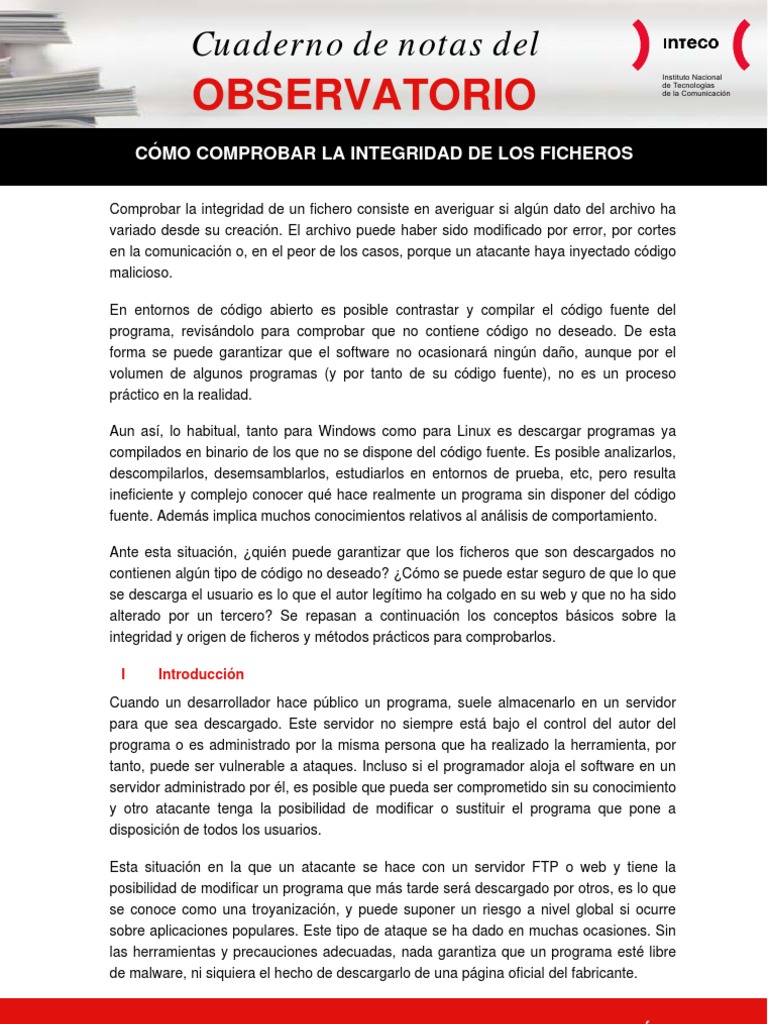 Cuaderno de notas del
OBSERVATORIO

INTECO
Instituto Nacional de Tecnologías de la Comunicación

CÓMO COMPROBAR LA INTEGRIDAD DE LOS FICHEROS

Comprobar la integridad de un fichero consiste en averiguar si algún dato del archivo ha variado desde su creación. El archivo puede haber sido modificado por error, por cortes en la comunicación o, en el peor de los casos, porque un atacante haya inyectado código malicioso.

En entornos de código abierto es posible contrastar y compilar el código fuente del programa, revisándolo para comprobar que no contiene código no deseado. De esta forma se puede garantizar que el software no ocasionará ningún daño, aunque por el volumen de algunos programas (y por tanto de su código fuente), no es un proceso práctico en la realidad.

Aun así, lo habitual, tanto para Windows como para Linux es descargar programas ya compilados en binario de los que no se dispone del código fuente. Es posible analizarlos, descompilarlos, desemsamblarlos, estudiarlos en entornos de prueba, etc, pero resulta ineficiente y complejo conocer qué hace realmente un programa sin disponer del código fuente. Además implica muchos conocimientos relativos al análisis de comportamiento.

Ante esta situación, ¿quién puede garantizar que los ficheros que son descargados no contienen algún tipo de código no deseado? ¿Cómo se puede estar seguro de que lo que se descarga el usuario es lo que el autor legítimo ha colgado en su web y que no ha sido alterado por un tercero? Se repasan a continuación los conceptos básicos sobre la integridad y origen de ficheros y métodos prácticos para comprobarlos.

I Introducción

Cuando un desarrollador hace público un programa, suele almacenarlo en un servidor para que sea descargado. Este servidor no siempre está bajo el control del autor del programa o es administrado por la misma persona que ha realizado la herramienta, por tanto, puede ser vulnerable a ataques. Incluso si el programador aloja el software en un servidor administrado por él, es posible que pueda ser comprometido sin su conocimiento y otro atacante tenga la posibilidad de modificar o sustituir el programa que pone a disposición de todos los usuarios.

Esta situación en la que un atacante se hace con un servidor FTP o web y tiene la posibilidad de modificar un programa que más tarde será descargado por otros, es lo que se conoce como una troyanización, y puede suponer un riesgo a nivel global si ocurre sobre aplicaciones populares. Este tipo de ataque se ha dado en muchas ocasiones. Sin las herramientas y precauciones adecuadas, nada garantiza que un programa esté libre de malware, ni siquiera el hecho de descargarlo de una página oficial del fabricante.